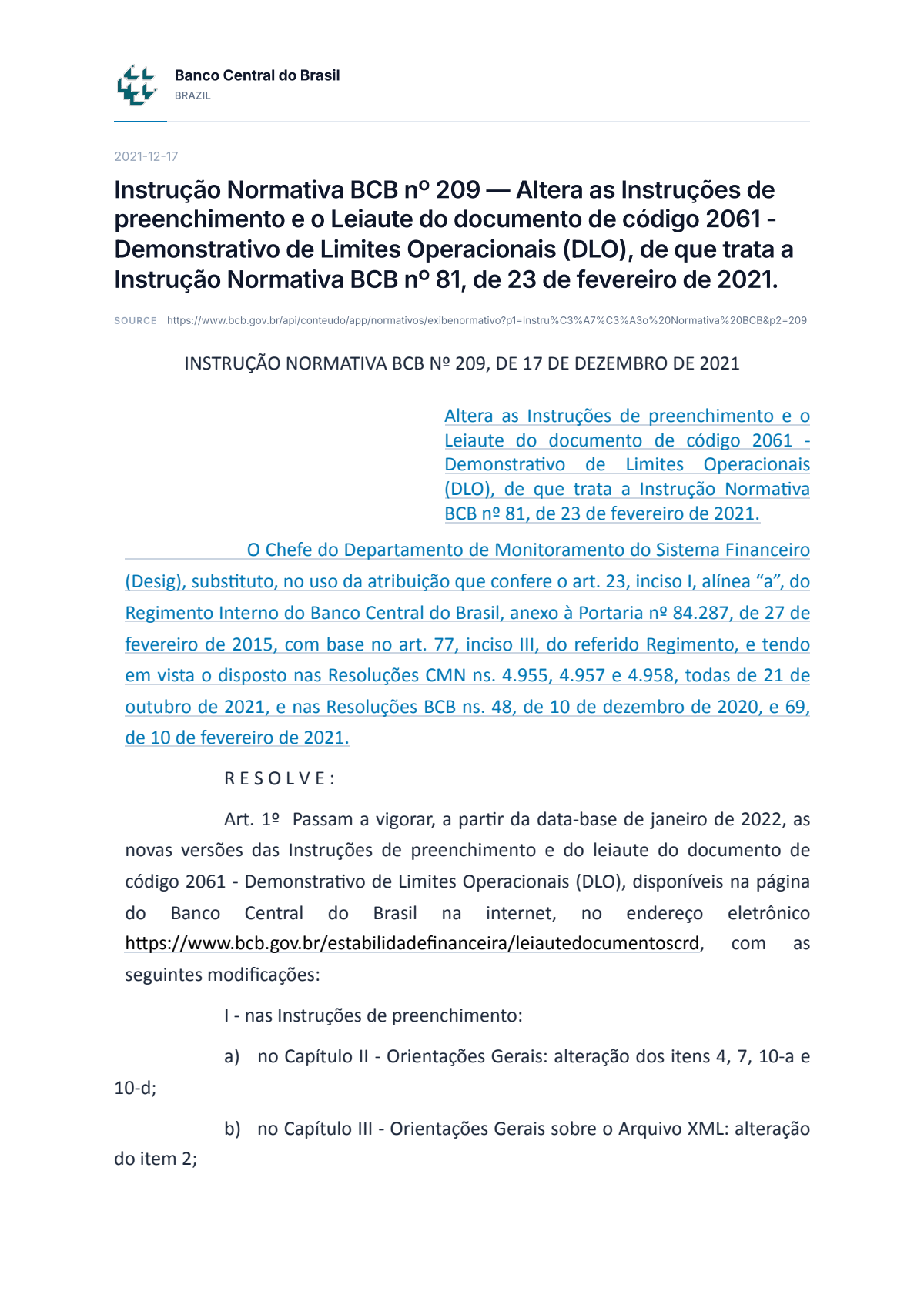 Banco Central do Brasil
BRAZIL

2021-12-17

Instrução Normativa BCB nº 209 — Altera as Instruções de preenchimento e o Leiaute do documento de código 2061 - Demonstrativo de Limites Operacionais (DLO), de que trata a Instrução Normativa BCB nº 81, de 23 de fevereiro de 2021.

SOURCE https://www.bcb.gov.br/api/conteudo/app/normativos/exibenormativo?p1=Instru%C3%A7%C3%A3o%20Normativa%20BCB&p2=209

INSTRUÇÃO NORMATIVA BCB Nº 209, DE 17 DE DEZEMBRO DE 2021

Altera as Instruções de preenchimento e o Leiaute do documento de código 2061 - Demonstrativo de Limites Operacionais (DLO), de que trata a Instrução Normativa BCB nº 81, de 23 de fevereiro de 2021.

O Chefe do Departamento de Monitoramento do Sistema Financeiro (Desig), substituto, no uso da atribuição que confere o art. 23, inciso I, alínea "a", do Regimento Interno do Banco Central do Brasil, anexo à Portaria nº 84.287, de 27 de fevereiro de 2015, com base no art. 77, inciso III, do referido Regimento, e tendo em vista o disposto nas Resoluções CMN ns. 4.955, 4.957 e 4.958, todas de 21 de outubro de 2021, e nas Resoluções BCB ns. 48, de 10 de dezembro de 2020, e 69, de 10 de fevereiro de 2021.

R E S O L V E :

Art. 1º Passam a vigorar, a partir da data-base de janeiro de 2022, as novas versões das Instruções de preenchimento e do leiaute do documento de código 2061 - Demonstrativo de Limites Operacionais (DLO), disponíveis na página do Banco Central do Brasil na internet, no endereço eletrônico https://www.bcb.gov.br/estabilidadefinanceira/leiautedocumentoscrd, com as seguintes modificações:

I - nas Instruções de preenchimento:

a) no Capítulo II - Orientações Gerais: alteração dos itens 4, 7, 10-a e 10-d;

b) no Capítulo III - Orientações Gerais sobre o Arquivo XML: alteração do item 2;